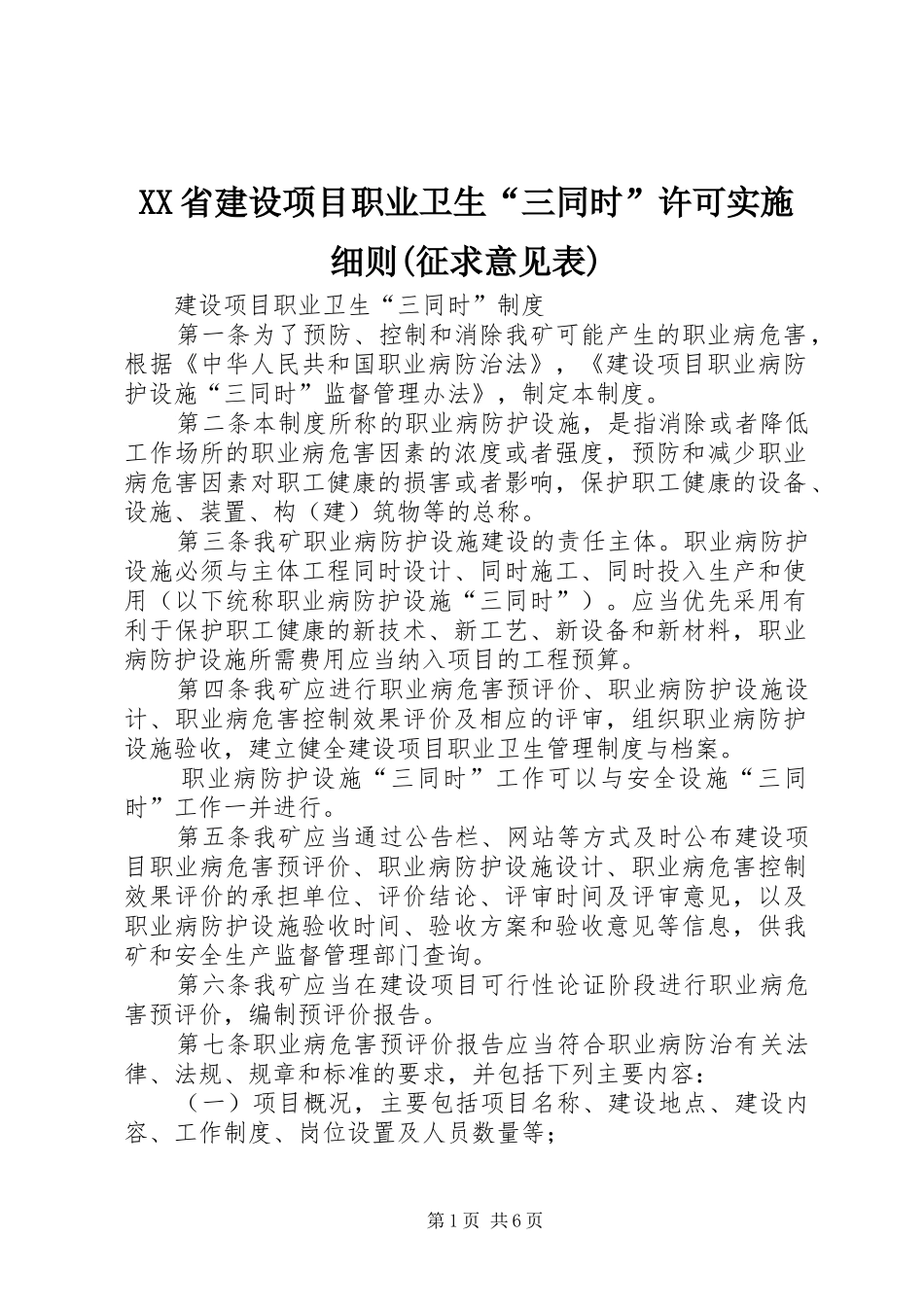 XX省建设项目职业卫生“三同时”许可实施细则(征求意见表)

建设项目职业卫生“三同时”制度

第一条为了预防、控制和消除我矿可能产生的职业病危害，根据《中华人民共和国职业病防治法》，《建设项目职业病防护设施“三同时”监督管理办法》，制定本制度。

第二条本制度所称的职业病防护设施，是指消除或者降低工作场所的职业病危害因素的浓度或者强度，预防和减少职业病危害因素对职工健康的损害或者影响，保护职工健康的设备、设施、装置、构（建）筑物等的总称。

第三条我矿职业病防护设施建设的责任主体。职业病防护设施必须与主体工程同时设计、同时施工、同时投入生产和使用（以下统称职业病防护设施“三同时”）。应当优先采用有利于保护职工健康的新技术、新工艺、新设备和新材料，职业病防护设施所需费用应当纳入项目的工程预算。

第四条我矿应进行职业病危害预评价、职业病防护设施设计、职业病危害控制效果评价及相应的评审，组织职业病防护设施验收，建立健全建设项目职业卫生管理制度与档案。

职业病防护设施“三同时”工作可以与安全设施“三同时”工作一并进行。

第五条我矿应当通过公告栏、网站等方式及时公布建设项目职业病危害预评价、职业病防护设施设计、职业病危害控制效果评价的承担单位、评价结论、评审时间及评审意见，以及职业病防护设施验收时间、验收方案和验收意见等信息，供我矿和安全生产监督管理部门查询。

第六条我矿应当在建设项目可行性论证阶段进行职业病危害预评价，编制预评价报告。

第七条职业病危害预评价报告应当符合职业病防治有关法律、法规、规章和标准的要求，并包括下列主要内容：

（一）项目概况，主要包括项目名称、建设地点、建设内容、工作制度、岗位设置及人员数量等；

第1页 共6页